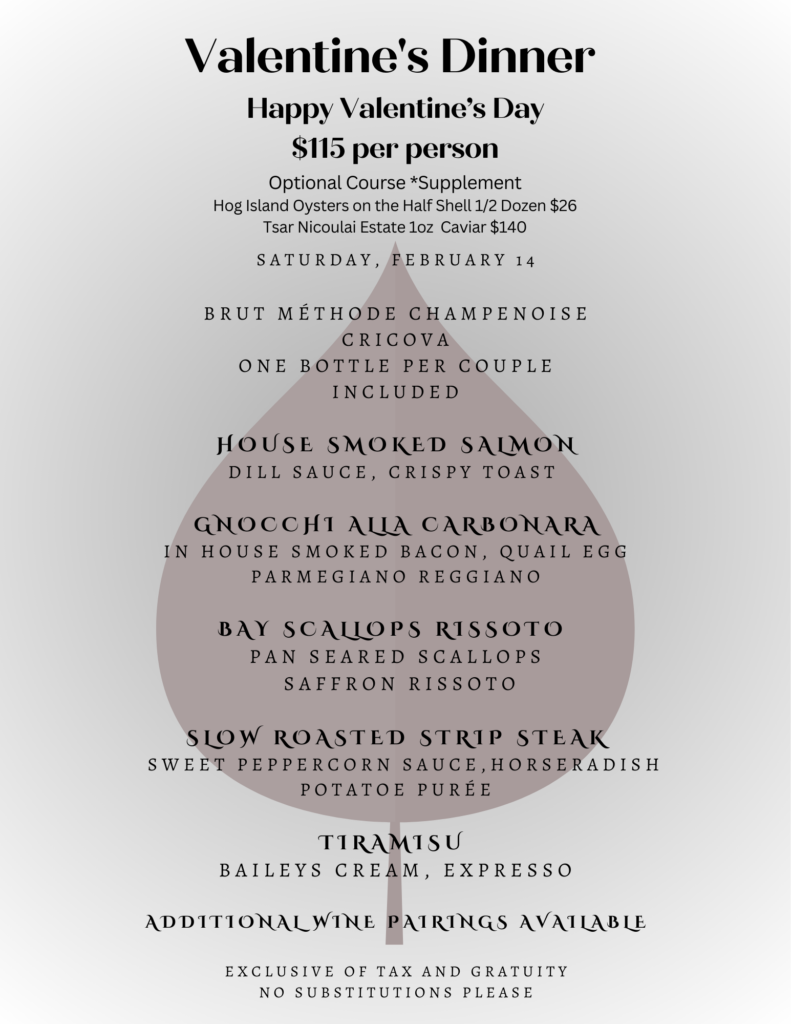 Valentine's Dinner

Happy Valentine's Day

$115 per person

Optional Course *Supplement
Hog Island Oysters on the Half Shell 1/2 Dozen $26
Tsar Nicoulai Estate 1oz Caviar $140

SATURDAY, FEBRUARY 14

BRUT MÉTHODE CHAMPENOISE
CRICOVA
ONE BOTTLE PER COUPLE
INCLUDED

HOUSE SMOKED SALMON
DILL SAUCE, CRISPY TOAST

GNOCCHI ALLA CARBONARA
IN HOUSE SMOKED BACON, QUAIL EGG
PARMEGIANO REGGIANO

BAY SCALLOPS RISSOTO
PAN SEARED SCALLOPS
SAFFRON RISSOTO

SLOW ROASTED STRIP STEAK
SWEET PEPPERCORN SAUCE,HORSERADISH
POTATOE PURÉE

TIRAMISU
BAILEYS CREAM, EXPRESSO

ADDITIONAL WINE PAIRINGS AVAILABLE

EXCLUSIVE OF TAX AND GRATUITY
NO SUBSTITUTIONS PLEASE